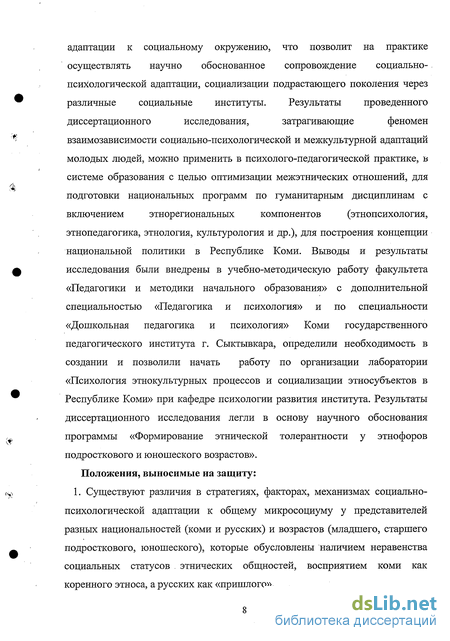 адаптации к социальному окружению, что позволит на практике осуществлять научно обоснованное сопровождение социально-психологической адаптации, социализации подрастающего поколения через различные социальные институты. Результаты проведенного диссертационного исследования, затрагивающие феномен взаимозависимости социально-психологической и межкультурной адаптаций молодых людей, можно применить в психолого-педагогической практике, в системе образования с целью оптимизации межэтнических отношений, для подготовки национальных программ по гуманитарным дисциплинам с включением этнорегиональных компонентов (этнопсихология, этнопедагогика, этнология, культурология и др.), для построения концепции национальной политики в Республике Коми. Выводы и результаты исследования были внедрены в учебно-методическую работу факультета «Педагогики и методики начального образования» с дополнительной специальностью «Педагогика и психология» и по специальности «Дошкольная педагогика и психология» Коми государственного педагогического института г. Сыктывкара, определили необходимость в создании и позволили начать работу по организации лаборатории «Психология этнокультурных процессов и социализации этносубъектов в Республике Коми» при кафедре психологии развития института. Результаты диссертационного исследования легли в основу научного обоснования программы «Формирование этнической толерантности у этнофоров подросткового и юношеского возрастов».

Положения, выносимые на защиту:

1. Существуют различия в стратегиях, факторах, механизмах социально-психологической адаптации к общему микросоциуму у представителей разных национальностей (коми и русских) и возрастов (младшего, старшего подросткового, юношеского), которые обусловлены наличием неравенства социальных статусов этнических общностей, восприятием коми как коренного этноса, а русских как «пришлого»

8

dsLib.net
библиотека диссертаций